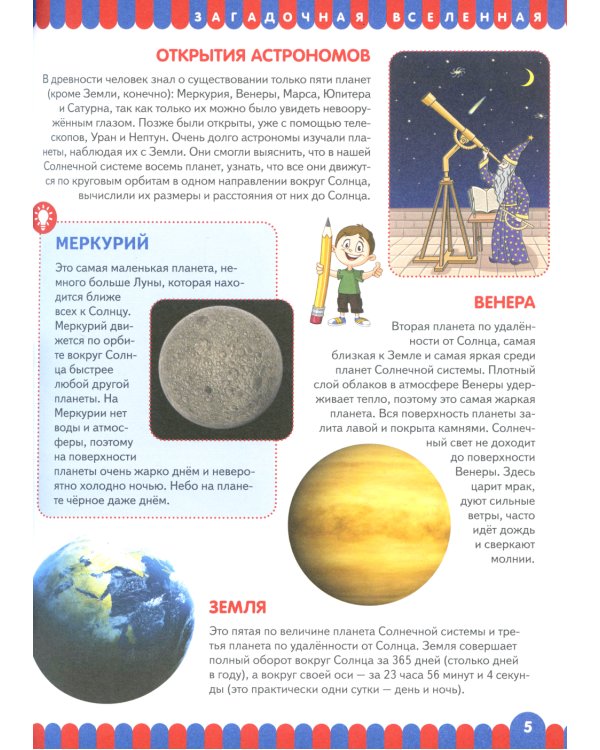 ЗАГАДОЧНАЯ ВСЕЛЕННАЯ

ОТКРЫТИЯ АСТРОНОМОВ

В древности человек знал о существовании только пяти планет (кроме Земли, конечно): Меркурия, Венеры, Марса, Юпитера и Сатурна, так как только их можно было увидеть невооружённым глазом. Позже были открыты, уже с помощью телескопов, Уран и Нептун. Очень долго астрономы изучали планеты, наблюдая их с Земли. Они смогли выяснить, что в нашей Солнечной системе восемь планет, узнать, что все они движутся по круговым орбитам в одном направлении вокруг Солнца, вычислили их размеры и расстояния от них до Солнца.

МЕРКУРИЙ

Это самая маленькая планета, немного больше Луны, которая находится ближе всех к Солнцу. Меркурий движется по орбите вокруг Солнца быстрее любой другой планеты. На Меркурии нет воды и атмосферы, поэтому на поверхности планеты очень жарко днём и невероятно холодно ночью. Небо на планете чёрное даже днём.

ВЕНЕРА

Вторая планета по удалённости от Солнца, самая близкая к Земле и самая яркая среди планет Солнечной системы. Плотный слой облаков в атмосфере Венеры удерживает тепло, поэтому это самая жаркая планета. Вся поверхность планеты залита лавой и покрыта камнями. Солнечный свет не доходит до поверхности Венеры. Здесь царит мрак, дуют сильные ветры, часто идёт дождь и сверкают молнии.

ЗЕМЛЯ

Это пятая по величине планета Солнечной системы и третья планета по удалённости от Солнца. Земля совершает полный оборот вокруг Солнца за 365 дней (столько дней в году), а вокруг своей оси — за 23 часа 56 минут и 4 секунды (это практически одни сутки — день и ночь).

5